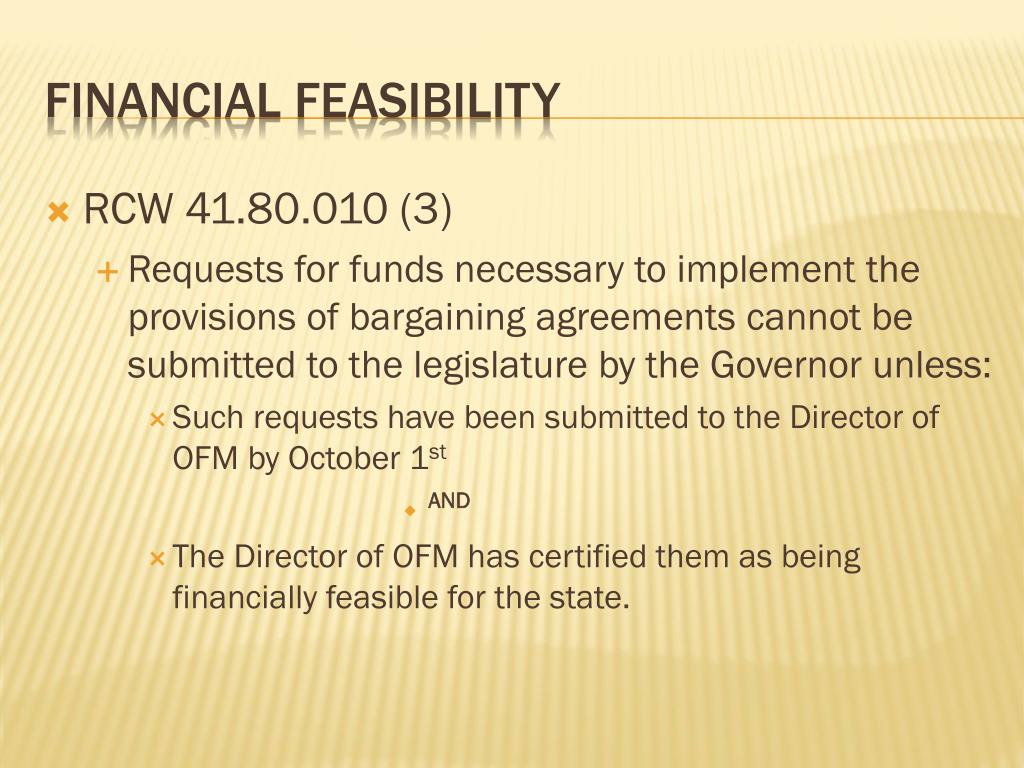 FINANCIAL FEASIBILITY

RCW 41.80.010 (3)

Requests for funds necessary to implement the provisions of bargaining agreements cannot be submitted to the legislature by the Governor unless:

Such requests have been submitted to the Director of OFM by October 1st

AND

The Director of OFM has certified them as being financially feasible for the state.